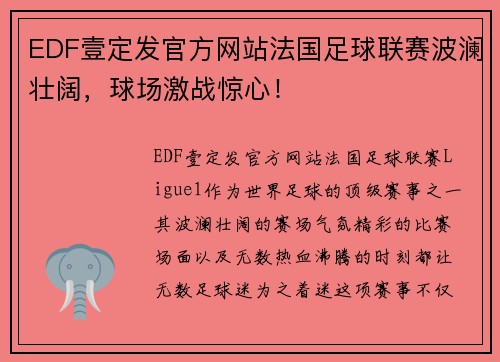 EDF壹定发官方网站法国足球联赛波澜壮阔，球场激战惊心！

EDF壹定发官方网站法国足球联赛Ligue1作为世界足球的顶级赛事之一其波澜壮阔的赛场气氛精彩的比赛场面以及无数热血沸腾的时刻都让无数足球迷为之着迷这项赛事不仅